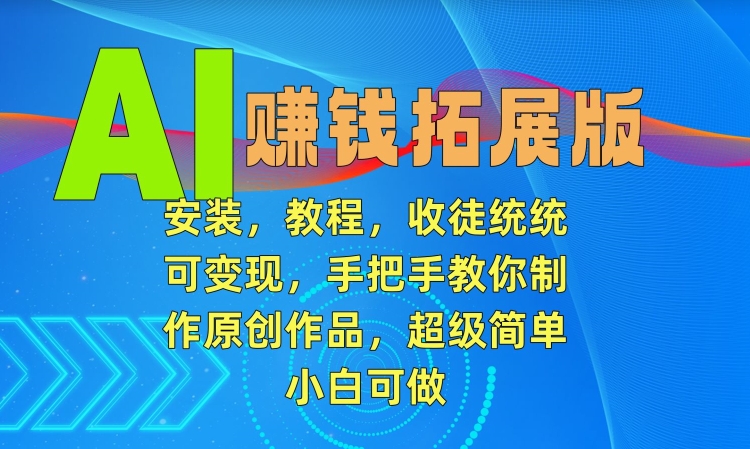 AI 赚钱拓展版

安装，教程，收徒统统可变现，手把手教你制作原创作品，超级简单小白可做